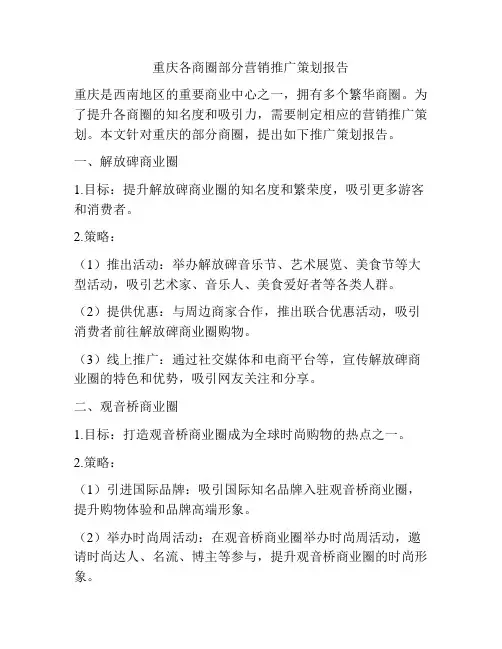 重庆各商圈部分营销推广策划报告

重庆是西南地区的重要商业中心之一，拥有多个繁华商圈。为了提升各商圈的知名度和吸引力，需要制定相应的营销推广策划。本文针对重庆的部分商圈，提出如下推广策划报告。

一、解放碑商业圈

1.目标：提升解放碑商业圈的知名度和繁荣度，吸引更多游客和消费者。

2.策略：

（1）推出活动：举办解放碑音乐节、艺术展览、美食节等大型活动，吸引艺术家、音乐人、美食爱好者等各类人群。

（2）提供优惠：与周边商家合作，推出联合优惠活动，吸引消费者前往解放碑商业圈购物。

（3）线上推广：通过社交媒体和电商平台等，宣传解放碑商业圈的特色和优势，吸引网友关注和分享。

二、观音桥商业圈

1.目标：打造观音桥商业圈成为全球时尚购物的热点之一。

2.策略：

（1）引进国际品牌：吸引国际知名品牌入驻观音桥商业圈，提升购物体验和品牌高端形象。

（2）举办时尚周活动：在观音桥商业圈举办时尚周活动，邀请时尚达人、名流、博主等参与，提升观音桥商业圈的时尚形象。